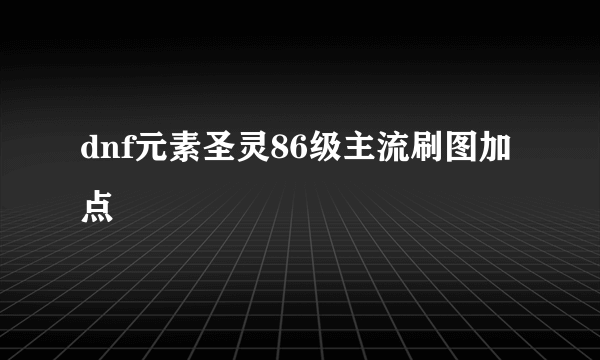 dnf元素圣灵86级主流刷图加点